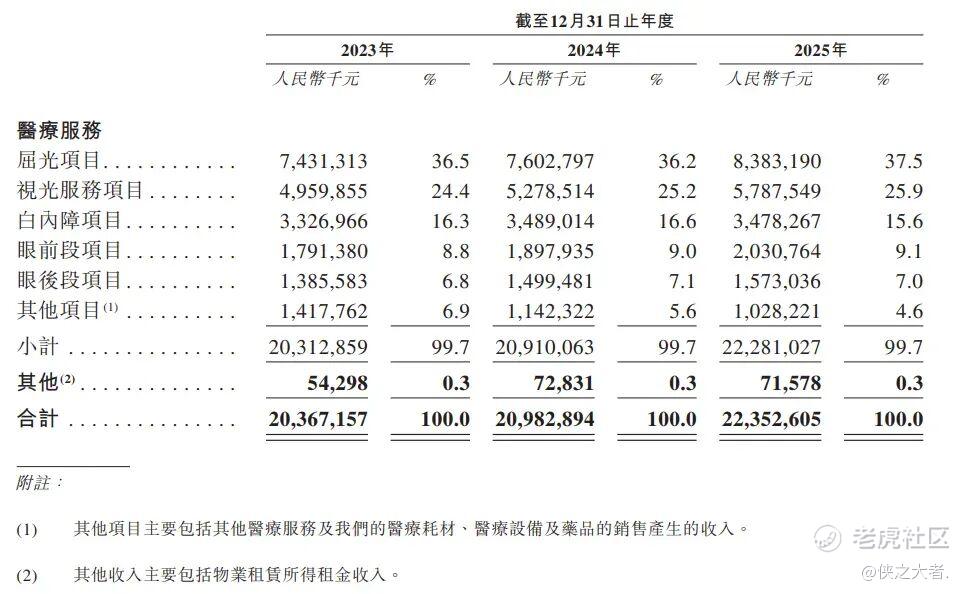 |  | 截至12月31日止年度 |  |  |  |  |  |
|---|---|---|---|---|---|---|
|  | 2023年 |  | 2024年 |  | 2025年 |  |
|  | 人民幣千元 | % | 人民幣千元 | % | 人民幣千元 | % |
| 醫療服務 |  |  |  |  |  |  |
| 屈光項目 | 7,431,313 | 36.5 | 7,602,797 | 36.2 | 8,383,190 | 37.5 |
| 視光服務項目 | 4,959,855 | 24.4 | 5,278,514 | 25.2 | 5,787,549 | 25.9 |
| 白內障項目 | 3,326,966 | 16.3 | 3,489,014 | 16.6 | 3,478,267 | 15.6 |
| 眼前段項目 | 1,791,380 | 8.8 | 1,897,935 | 9.0 | 2,030,764 | 9.1 |
| 眼後段項目 | 1,385,583 | 6.8 | 1,499,481 | 7.1 | 1,573,036 | 7.0 |
| 其他項目$^{(1)}$ | 1,417,762 | 6.9 | 1,142,322 | 5.6 | 1,028,221 | 4.6 |
| 小計 | 20,312,859 | 99.7 | 20,910,063 | 99.7 | 22,281,027 | 99.7 |
| 其他$^{(2)}$ | 54,298 | 0.3 | 72,831 | 0.3 | 71,578 | 0.3 |
| 合計 | 20,367,157 | 100.0 | 20,982,894 | 100.0 | 22,352,605 | 100.0 |

附註：

(1) 其他項目主要包括其他醫療服務及我們的醫療耗材、醫療設備及藥品的銷售產生的收入。

(2) 其他收入主要包括物業租賃所得租金收入。

老虎社区
@侠之大者.